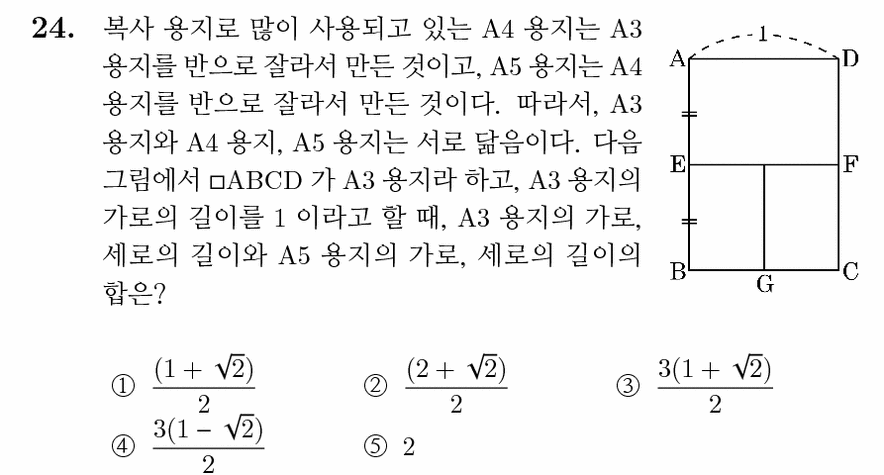 **24.** 복사 용지로 많이 사용되고 있는 A4 용지는 A3 용지를 반으로 잘라서 만든 것이고, A5 용지는 A4 용지를 반으로 잘라서 만든 것이다. 따라서, A3 용지와 A4 용지, A5 용지는 서로 닮음이다. 다음 그림에서 □ABCD 가 A3 용지라 하고, A3 용지의 가로의 길이를 1 이라고 할 때, A3 용지의 가로, 세로의 길이와 A5 용지의 가로, 세로의 길이의 합은?

1
A D
E F
B G C

① $\frac{(1+\sqrt{2})}{2}$
② $\frac{(2+\sqrt{2})}{2}$
③ $\frac{3(1+\sqrt{2})}{2}$
④ $\frac{3(1-\sqrt{2})}{2}$
⑤ 2